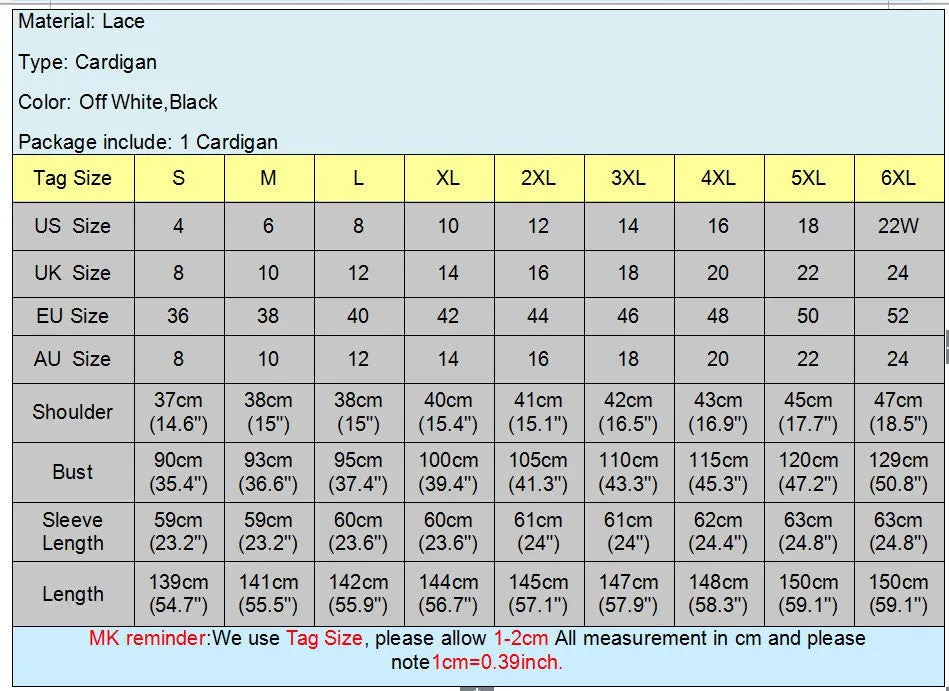 Material: Lace

Type: Cardigan

Color: Off White,Black

Package include: 1 Cardigan

| Tag Size | S | M | L | XL | 2XL | 3XL | 4XL | 5XL | 6XL |
|---|---|---|---|---|---|---|---|---|---|
| US Size | 4 | 6 | 8 | 10 | 12 | 14 | 16 | 18 | 22W |
| UK Size | 8 | 10 | 12 | 14 | 16 | 18 | 20 | 22 | 24 |
| EU Size | 36 | 38 | 40 | 42 | 44 | 46 | 48 | 50 | 52 |
| AU Size | 8 | 10 | 12 | 14 | 16 | 18 | 20 | 22 | 24 |
| Shoulder | 37cm (14.6") | 38cm (15") | 38cm (15") | 40cm (15.4") | 41cm (15.1") | 42cm (16.5") | 43cm (16.9") | 45cm (17.7") | 47cm (18.5") |
| Bust | 90cm (35.4") | 93cm (36.6") | 95cm (37.4") | 100cm (39.4") | 105cm (41.3") | 110cm (43.3") | 115cm (45.3") | 120cm (47.2") | 129cm (50.8") |
| Sleeve Length | 59cm (23.2") | 59cm (23.2") | 60cm (23.6") | 60cm (23.6") | 61cm (24") | 61cm (24") | 62cm (24.4") | 63cm (24.8") | 63cm (24.8") |
| Length | 139cm (54.7") | 141cm (55.5") | 142cm (55.9") | 144cm (56.7") | 145cm (57.1") | 147cm (57.9") | 148cm (58.3") | 150cm (59.1") | 150cm (59.1") |

MK reminder:We use Tag Size, please allow 1-2cm All measurement in cm and please note1cm=0.39inch.